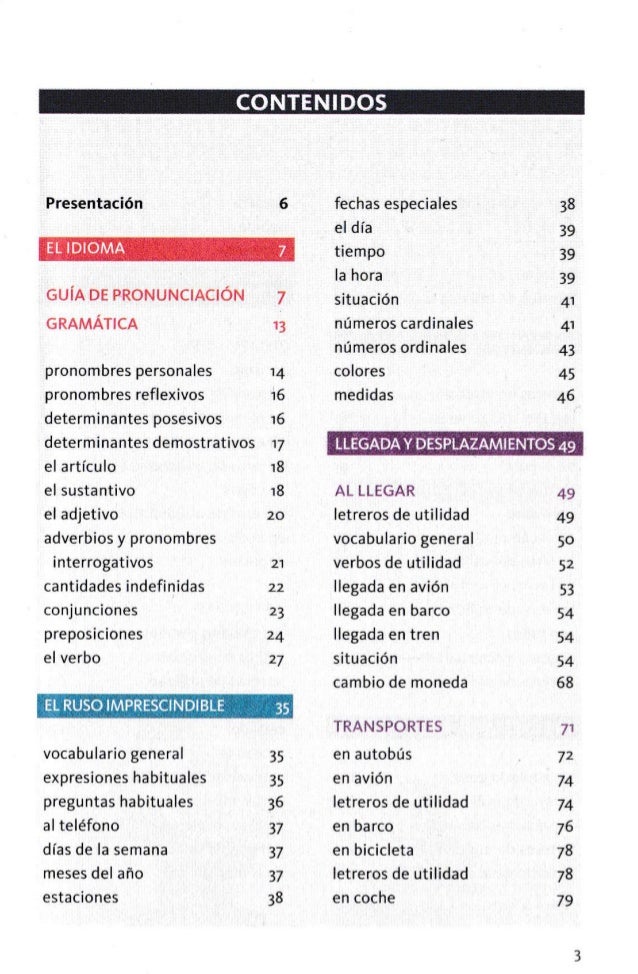 CONTENIDOS

Presentación 6

EL IDIOMA 7

GUÍA DE PRONUNCIACIÓN 7
GRAMÁTICA 13

pronombres personales 14
pronombres reflexivos 16
determinantes posesivos 16
determinantes demostrativos 17
el artículo 18
el sustantivo 18
el adjetivo 20
adverbios y pronombres interrogativos 21
cantidades indefinidas 22
conjunciones 23
preposiciones 24
el verbo 27

EL RUSO IMPRESCINDIBLE 35

vocabulario general 35
expresiones habituales 35
preguntas habituales 36
al teléfono 37
días de la semana 37
meses del año 37
estaciones 38

fechas especiales 38
el día 39
tiempo 39
la hora 39
situación 41
números cardinales 41
números ordinales 43
colores 45
medidas 46

LLEGADA Y DESPLAZAMIENTOS 49

AL LLEGAR 49
letreros de utilidad 49
vocabulario general 50
verbos de utilidad 52
llegada en avión 53
llegada en barco 54
llegada en tren 54
situación 54
cambio de moneda 68

TRANSPORTES 71
en autobús 72
en avión 74
letreros de utilidad 74
en barco 76
en bicicleta 78
letreros de utilidad 78
en coche 79

3